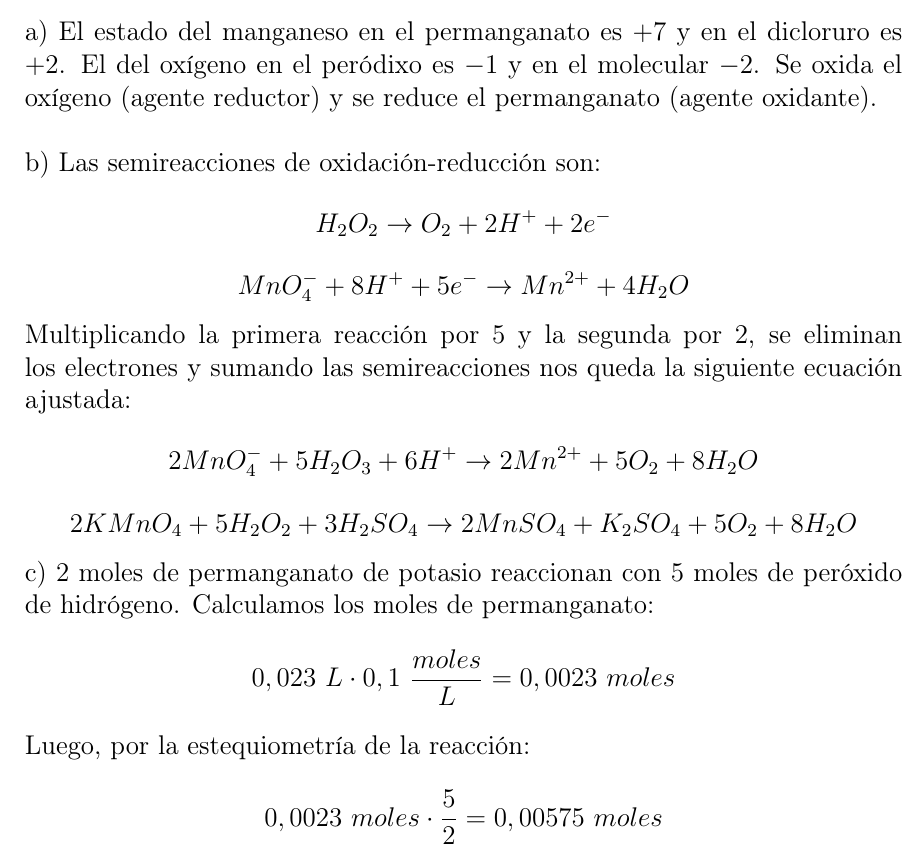 a) El estado del manganeso en el permanganato es +7 y en el dicloruro es +2. El del oxígeno en el peródixo es −1 y en el molecular −2. Se oxida el oxígeno (agente reductor) y se reduce el permanganato (agente oxidante).

b) Las semireacciones de oxidación-reducción son:

$H_2O_2 \rightarrow O_2 + 2H^+ + 2e^-$

$MnO_4^- + 8H^+ + 5e^- \rightarrow Mn^{2+} + 4H_2O$

Multiplicando la primera reacción por 5 y la segunda por 2, se eliminan los electrones y sumando las semireacciones nos queda la siguiente ecuación ajustada:

$2MnO_4^- + 5H_2O_3 + 6H^+ \rightarrow 2Mn^{2+} + 5O_2 + 8H_2O$

$2KMnO_4 + 5H_2O_2 + 3H_2SO_4 \rightarrow 2MnSO_4 + K_2SO_4 + 5O_2 + 8H_2O$

c) 2 moles de permanganato de potasio reaccionan con 5 moles de peróxido de hidrógeno. Calculamos los moles de permanganato:

$0,023\ L \cdot 0,1\ \frac{moles}{L} = 0,0023\ moles$

Luego, por la estequiometría de la reacción:

$0,0023\ moles \cdot \frac{5}{2} = 0,00575\ moles$